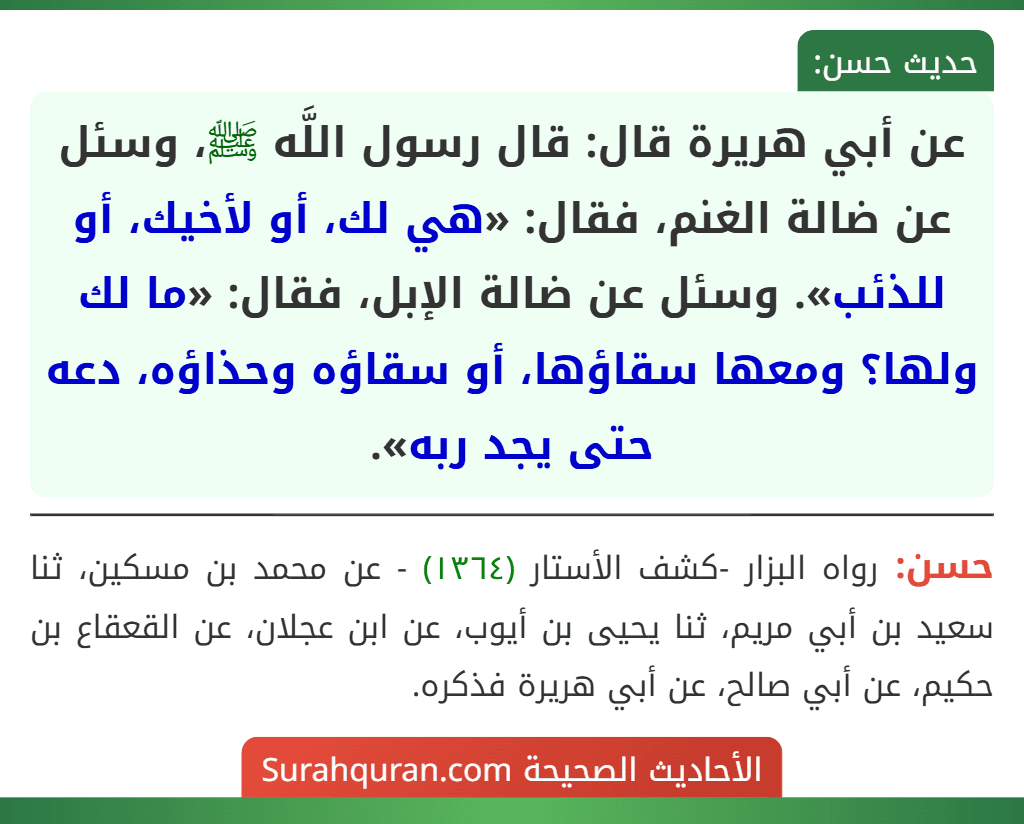 حديث حسن:

عن أبي هريرة قال: قال رسول اللَّه ﷺ، وسئل عن ضالة الغنم، فقال: «هي لك، أو لأخيك، أو للذئب». وسئل عن ضالة الإبل، فقال: «ما لك ولها؟ ومعها سقاؤها، أو سقاؤه وحذاؤه، دعه حتى يجد ربه».

حسن: رواه البزار -كشف الأستار (١٣٦٤) - عن محمد بن مسكين، ثنا سعيد بن أبي مريم، ثنا يحيى بن أيوب، عن ابن عجلان، عن القعقاع بن حكيم، عن أبي صالح، عن أبي هريرة فذكره.

الأحاديث الصحيحة Surahquran.com